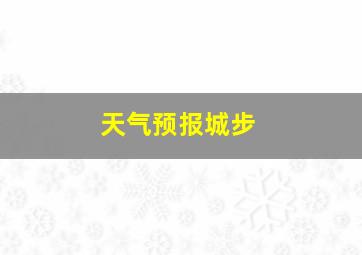 天气预报城步